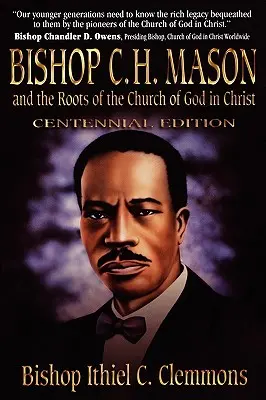 "Our younger generations need to know the rich legacy bequeathed to them by the pioneers of the Church of God in Christ."
Bishop Chandler D. Owens, Presiding Bishop, Church of God in Christ Worldwide

BISHOP C.H. MASON
and the Roots of the Church of God in Christ
CENTENNIAL EDITION

Bishop Ithiel C. Clemmons